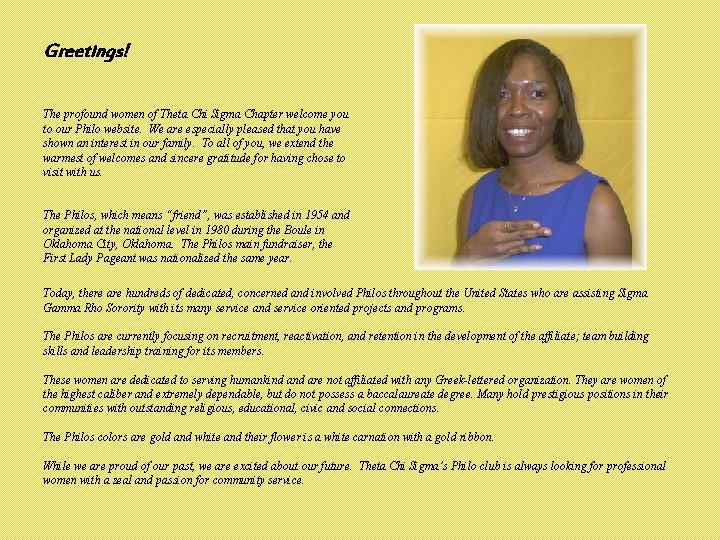 Greetings!

The profound women of Theta Chi Sigma Chapter welcome you to our Philo website. We are especially pleased that you have shown an interest in our family. To all of you, we extend the warmest of welcomes and sincere gratitude for having chose to visit with us.

The Philos, which means "friend", was established in 1954 and organized at the national level in 1980 during the Boule in Oklahoma City, Oklahoma. The Philos main fundraiser, the First Lady Pageant was nationalized the same year.

Today, there are hundreds of dedicated, concerned and involved Philos throughout the United States who are assisting Sigma Gamma Rho Sorority with its many service and service oriented projects and programs.

The Philos are currently focusing on recruitment, reactivation, and retention in the development of the affiliate; team building skills and leadership training for its members.

These women are dedicated to serving humankind and are not affiliated with any Greek-lettered organization. They are women of the highest caliber and extremely dependable, but do not possess a baccalaureate degree. Many hold prestigious positions in their communities with outstanding religious, educational, civic and social connections.

The Philos colors are gold and white and their flower is a white carnation with a gold ribbon.

While we are proud of our past, we are excited about our future. Theta Chi Sigma's Philo club is always looking for professional women with a zeal and passion for community service.